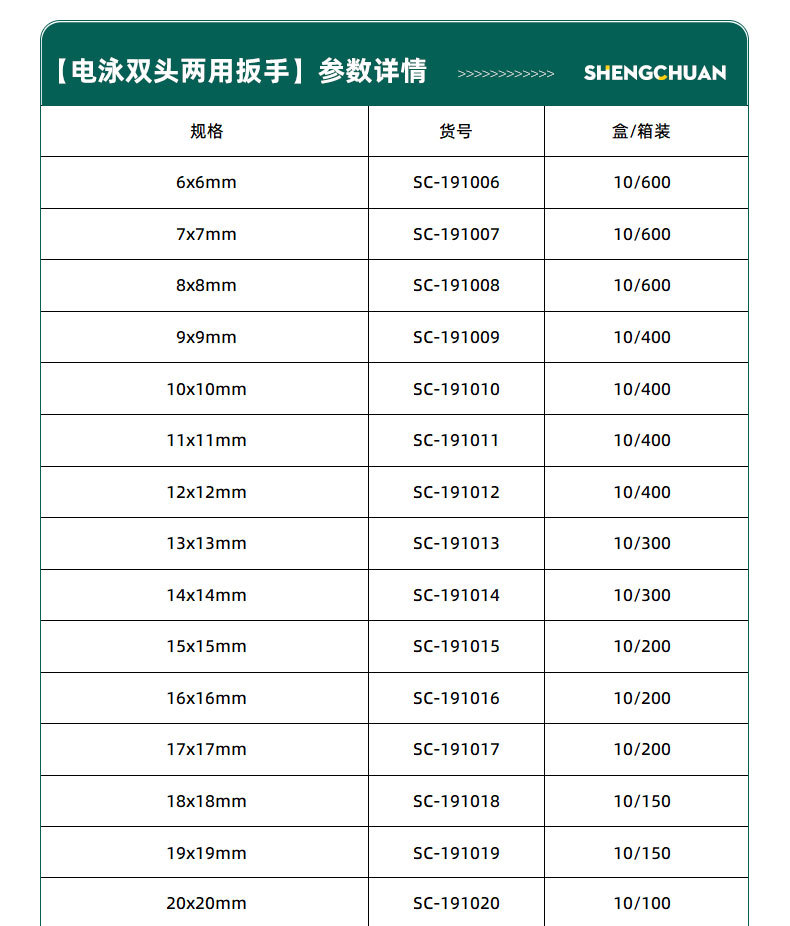 【电泳双头两用扳手】参数详情 >>>>>>>>>>>>>> SHENGCHUAN

| 规格 | 货号 | 盒/箱装 |
|---|---|---|
| 6x6mm | SC-191006 | 10/600 |
| 7x7mm | SC-191007 | 10/600 |
| 8x8mm | SC-191008 | 10/600 |
| 9x9mm | SC-191009 | 10/400 |
| 10x10mm | SC-191010 | 10/400 |
| 11x11mm | SC-191011 | 10/400 |
| 12x12mm | SC-191012 | 10/400 |
| 13x13mm | SC-191013 | 10/300 |
| 14x14mm | SC-191014 | 10/300 |
| 15x15mm | SC-191015 | 10/200 |
| 16x16mm | SC-191016 | 10/200 |
| 17x17mm | SC-191017 | 10/200 |
| 18x18mm | SC-191018 | 10/150 |
| 19x19mm | SC-191019 | 10/150 |
| 20x20mm | SC-191020 | 10/100 |